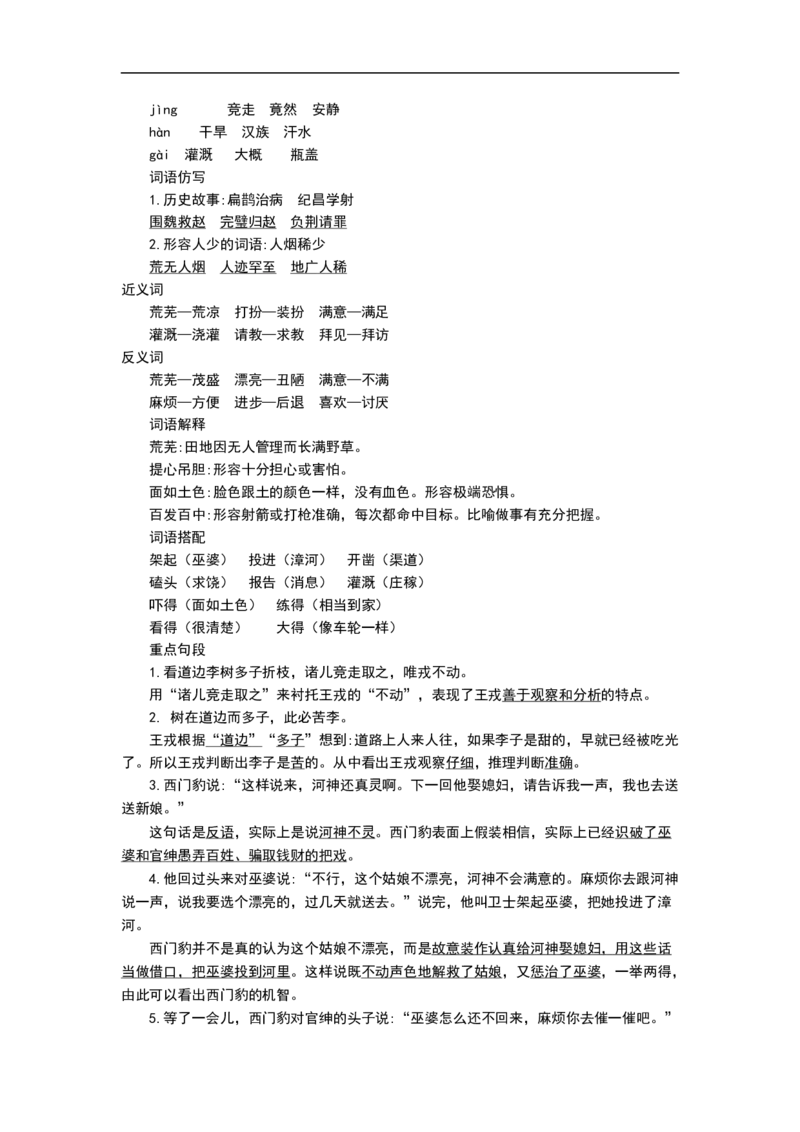 jìng 竞走 竟然 安静
hàn 干旱 汉族 汗水
gài 灌溉 大概 瓶盖
词语仿写
1.历史故事:扁鹊治病 纪昌学射
围魏救赵 完璧归赵 负荆请罪
2.形容人少的词语:人烟稀少
荒无人烟 人迹罕至 地广人稀
近义词
荒芜—荒凉 打扮—装扮 满意—满足
灌溉—浇灌 请教—求教 拜见—拜访
反义词
荒芜—茂盛 漂亮—丑陋 满意—不满
麻烦—方便 进步—后退 喜欢—讨厌
词语解释
荒芜:田地因无人管理而长满野草。
提心吊胆:形容十分担心或害怕。
面如土色:脸色跟土的颜色一样，没有血色。形容极端恐惧。
百发百中:形容射箭或打枪准确，每次都命中目标。比喻做事有充分把握。
词语搭配
架起（巫婆） 投进（漳河） 开凿（渠道）
磕头（求饶） 报告（消息） 灌溉（庄稼）
吓得（面如土色） 练得（相当到家）
看得（很清楚） 大得（像车轮一样）
重点句段
1.看道边李树多子折枝，诸儿竞走取之，唯戎不动。
用“诸儿竞走取之”来衬托王戎的“不动”，表现了王戎善于观察和分析的特点。
2. 树在道边而多子，此必苦李。
王戎根据“道边”“多子”想到:道路上人来人往，如果李子是甜的，早就已经被吃光了。所以王戎判断出李子是苦的。从中看出王戎观察仔细，推理判断准确。
3.西门豹说:“这样说来，河神还真灵啊。下一回他娶媳妇，请告诉我一声，我也去送送新娘。”
这句话是反语，实际上是说河神不灵。西门豹表面上假装相信，实际上已经识破了巫婆和官绅愚弄百姓、骗取钱财的把戏。
4.他回过头来对巫婆说:“不行，这个姑娘不漂亮，河神不会满意的。麻烦你去跟河神说一声，说我要选个漂亮的，过几天就送去。”说完，他叫卫士架起巫婆，把她投进了漳河。
西门豹并不是真的认为这个姑娘不漂亮，而是故意装作认真给河神娶媳妇，用这些话当做借口，把巫婆投到河里。这样说既不动声色地解救了姑娘，又惩治了巫婆，一举两得，由此可以看出西门豹的机智。
5.等了一会儿，西门豹对官绅的头子说:“巫婆怎么还不回来，麻烦你去催一催吧。”